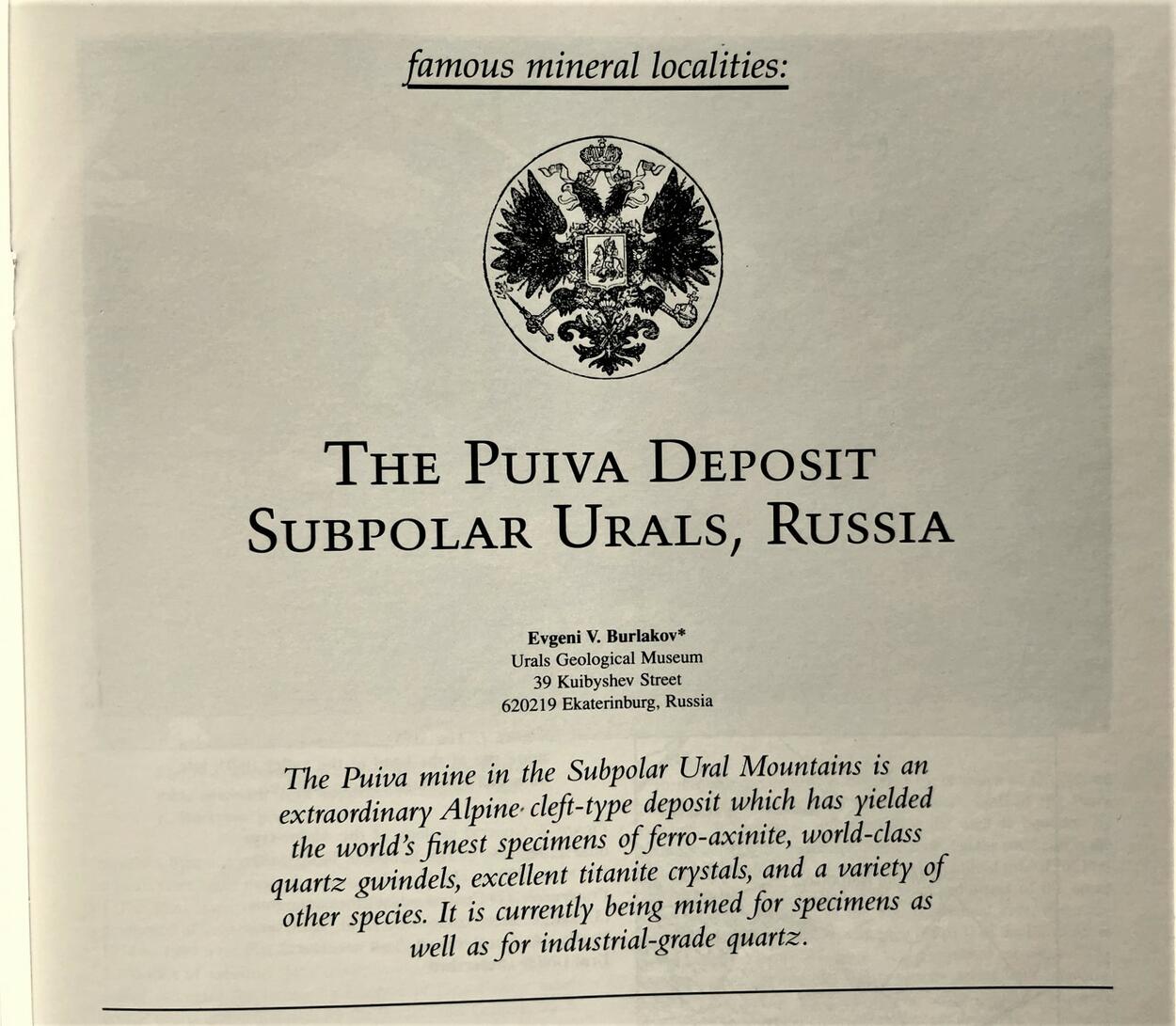 famous mineral localities:

THE PUIVA DEPOSIT
SUBPOLAR URALS, RUSSIA

Evgeni V. Burlakov*
Urals Geological Museum
39 Kuibyshev Street
620219 Ekaterinburg, Russia

The Puiva mine in the Subpolar Ural Mountains is an extraordinary Alpine cleft-type deposit which has yielded the world's finest specimens of ferro-axinite, world-class quartz gwindels, excellent titanite crystals, and a variety of other species. It is currently being mined for specimens as well as for industrial-grade quartz.